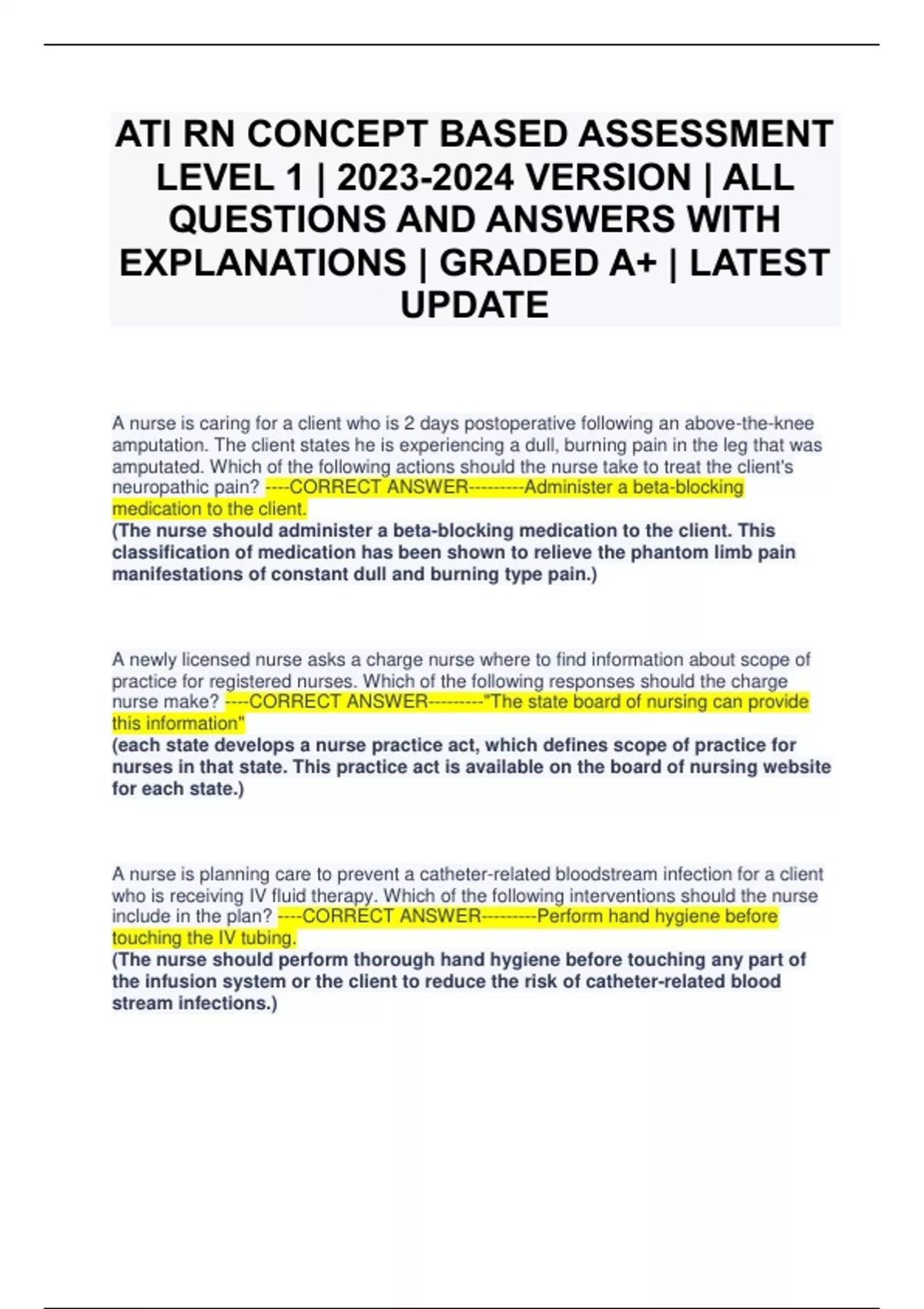 ATI RN CONCEPT BASED ASSESSMENT LEVEL 1 | 2023-2024 VERSION | ALL QUESTIONS AND ANSWERS WITH EXPLANATIONS | GRADED A+ | LATEST UPDATE

A nurse is caring for a client who is 2 days postoperative following an above-the-knee amputation. The client states he is experiencing a dull, burning pain in the leg that was amputated. Which of the following actions should the nurse take to treat the client's neuropathic pain? ----CORRECT ANSWER---------Administer a beta-blocking medication to the client.
(The nurse should administer a beta-blocking medication to the client. This classification of medication has been shown to relieve the phantom limb pain manifestations of constant dull and burning type pain.)

A newly licensed nurse asks a charge nurse where to find information about scope of practice for registered nurses. Which of the following responses should the charge nurse make? ----CORRECT ANSWER---------"The state board of nursing can provide this information"
(each state develops a nurse practice act, which defines scope of practice for nurses in that state. This practice act is available on the board of nursing website for each state.)

A nurse is planning care to prevent a catheter-related bloodstream infection for a client who is receiving IV fluid therapy. Which of the following interventions should the nurse include in the plan? ----CORRECT ANSWER---------Perform hand hygiene before touching the IV tubing.
(The nurse should perform thorough hand hygiene before touching any part of the infusion system or the client to reduce the risk of catheter-related blood stream infections.)